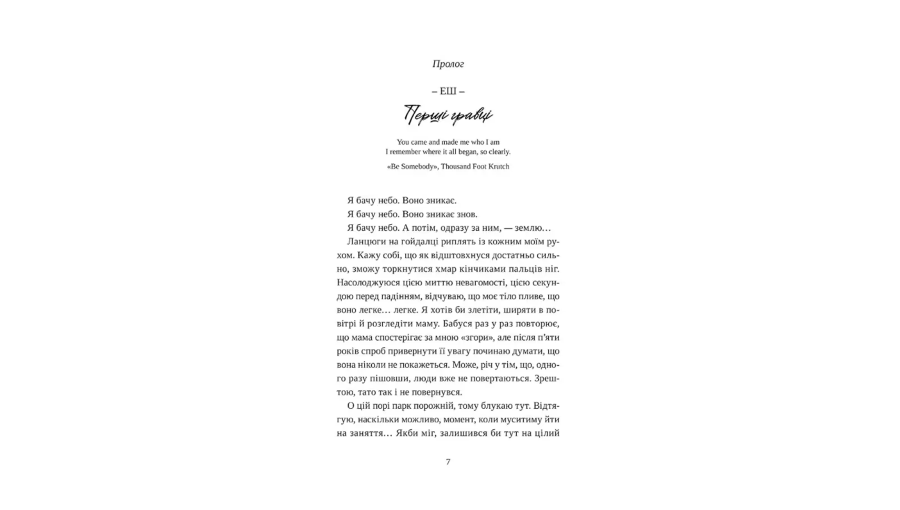 Пролог

– ЕШ –

Перші гравці

You came and made me who I am
I remember where it all began, so clearly.

«Be Somebody», Thousand Foot Krutch

Я бачу небо. Воно зникає.

Я бачу небо. Воно зникає знов.

Я бачу небо. А потім, одразу за ним, — землю…

Ланцюги на гойдалці риплять із кожним моїм рухом. Кажу собі, що як відштовхнуся достатньо сильно, зможу торкнутися хмар кінчиками пальців ніг. Насолоджуюся цією миттю невагомості, цією секундою перед падінням, відчуваю, що моє тіло пливе, що воно легке… легке. Я хотів би злетіти, ширяти в повітрі й розгледіти маму. Бабуся раз у раз повторює, що мама спостерігає за мною «згори», але після п'яти років спроб привернути її увагу починаю думати, що вона ніколи не покажеться. Може, річ у тім, що, одного разу пішовши, люди вже не повертаються. Зрештою, тато так і не повернувся.

О цій порі парк порожній, тому блукаю тут. Відтягую, наскільки можливо, момент, коли муситиму йти на заняття… Якби міг, залишився би тут на цілий

7